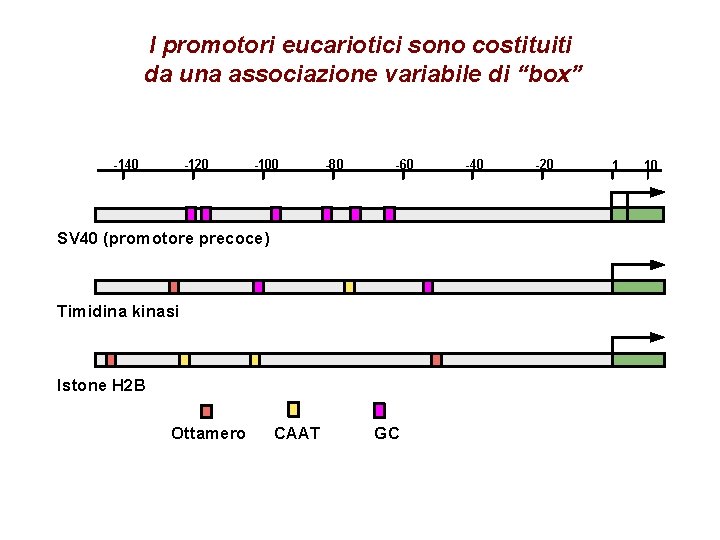 I promotori eucariotici sono costituiti da una associazione variabile di "box"

-140 -120 -100 -80 -60 -40 -20 1 10

SV40 (promotore precoce)

Timidina kinasi

Istone H2B

Ottamero CAAT GC